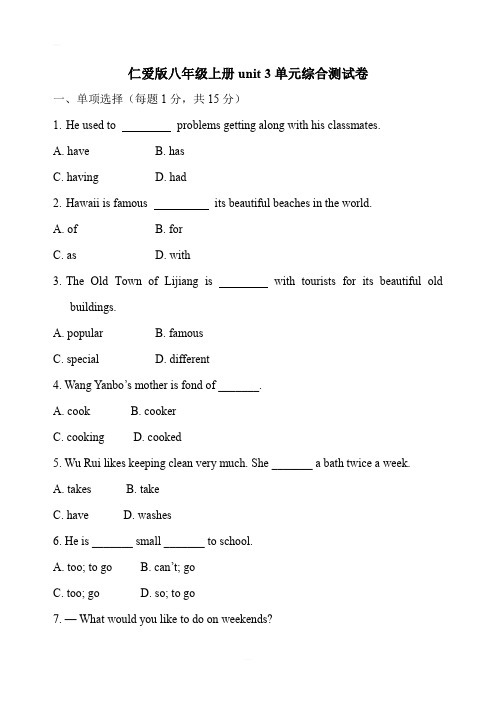 仁爱版八年级上册 unit 3 单元综合测试卷

一、单项选择（每题 1 分，共 15 分）

1. He used to ________ problems getting along with his classmates.

A. have B. has

C. having D. had

2. Hawaii is famous _________ its beautiful beaches in the world.

A. of B. for

C. as D. with

3. The Old Town of Lijiang is ________ with tourists for its beautiful old buildings.

A. popular B. famous

C. special D. different

4. Wang Yanbo's mother is fond of _______.

A. cook B. cooker

C. cooking D. cooked

5. Wu Rui likes keeping clean very much. She _______ a bath twice a week.

A. takes B. take

C. have D. washes

6. He is _______ small _______ to school.

A. too; to go B. can't; go

C. too; go D. so; to go

7. — What would you like to do on weekends?